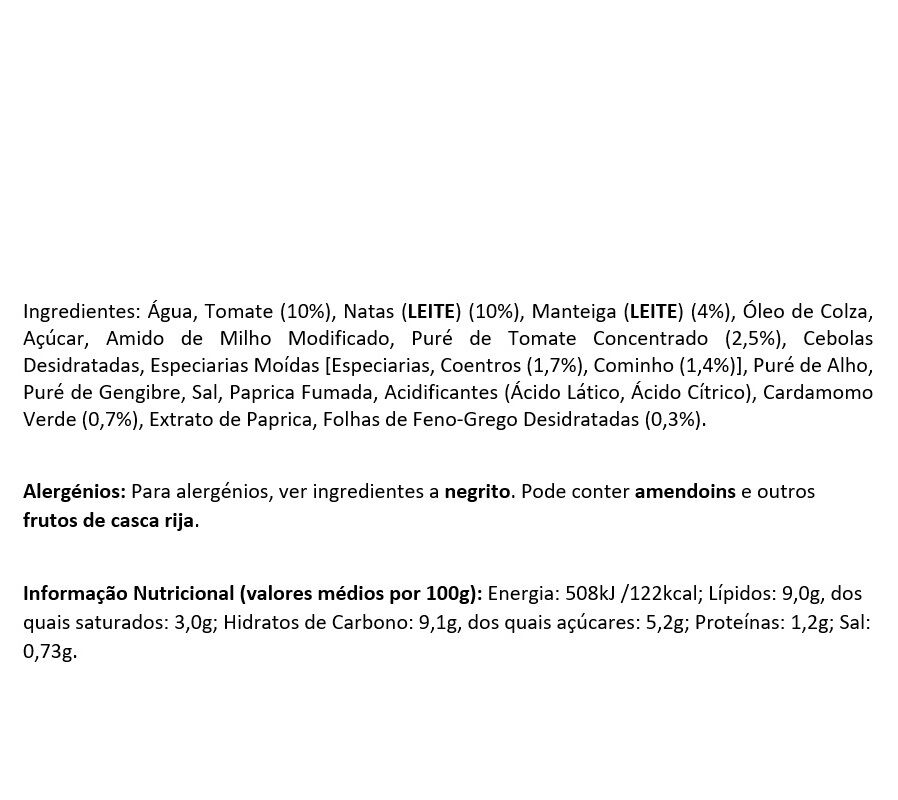 Ingredientes: Água, Tomate (10%), Natas (LEITE) (10%), Manteiga (LEITE) (4%), Óleo de Colza, Açúcar, Amido de Milho Modificado, Puré de Tomate Concentrado (2,5%), Cebolas Desidratadas, Especiarias Moídas [Especiarias, Coentros (1,7%), Cominho (1,4%)], Puré de Alho, Puré de Gengibre, Sal, Paprica Fumada, Acidificantes (Ácido Lático, Ácido Cítrico), Cardamomo Verde (0,7%), Extrato de Paprica, Folhas de Feno-Grego Desidratadas (0,3%).

Alergénios: Para alergénios, ver ingredientes a negrito. Pode conter amendoins e outros frutos de casca rija.

Informação Nutricional (valores médios por 100g): Energia: 508kJ /122kcal; Lípidos: 9,0g, dos quais saturados: 3,0g; Hidratos de Carbono: 9,1g, dos quais açúcares: 5,2g; Proteínas: 1,2g; Sal: 0,73g.